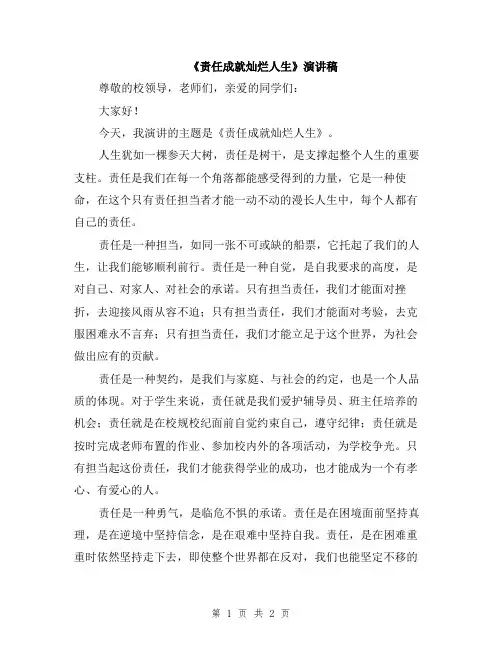 《责任成就灿烂人生》演讲稿

尊敬的校领导，老师们，亲爱的同学们：

大家好！

今天，我演讲的主题是《责任成就灿烂人生》。

人生犹如一棵参天大树，责任是树干，是支撑起整个人生的重要支柱。责任是我们在每一个角落都能感受得到的力量，它是一种使命，在这个只有责任担当者才能一动不动的漫长人生中，每个人都有自己的责任。

责任是一种担当，如同一张不可或缺的船票，它托起了我们的人生，让我们能够顺利前行。责任是一种自觉，是自我要求的高度，是对自己、对家人、对社会的承诺。只有担当责任，我们才能面对挫折，去迎接风雨从容不迫；只有担当责任，我们才能面对考验，去克服困难永不言弃；只有担当责任，我们才能立足于这个世界，为社会做出应有的贡献。

责任是一种契约，是我们与家庭、与社会的约定，也是一个人品质的体现。对于学生来说，责任就是我们爱护辅导员、班主任培养的机会；责任就是在校规校纪面前自觉约束自己，遵守纪律；责任就是按时完成老师布置的作业、参加校内外的各项活动，为学校争光。只有担当起这份责任，我们才能获得学业的成功，也才能成为一个有孝心、有爱心的人。

责任是一种勇气，是临危不惧的承诺。责任是在困境面前坚持真理，是在逆境中坚持信念，是在艰难中坚持自我。责任，是在困难重重时依然坚持走下去，即使整个世界都在反对，我们也能坚定不移的

第 1 页 共 2 页